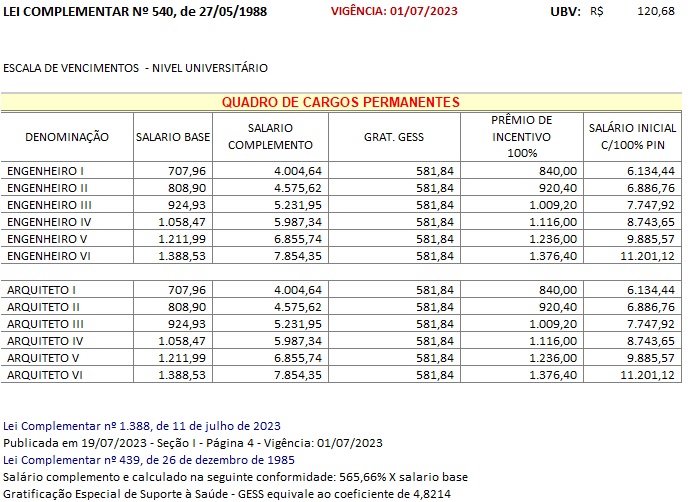 LEI COMPLEMENTAR Nº 540, de 27/05/1988 VIGÊNCIA: 01/07/2023 UBV: R$ 120,68

ESCALA DE VENCIMENTOS - NIVEL UNIVERSITÁRIO

QUADRO DE CARGOS PERMANENTES

| DENOMINAÇÃO | SALARIO BASE | SALARIO COMPLEMENTO | GRAT. GESS | PRÊMIO DE INCENTIVO 100% | SALÁRIO INICIAL C/100% PIN |
|---|---|---|---|---|---|
| ENGENHEIRO I | 707,96 | 4.004,64 | 581,84 | 840,00 | 6.134,44 |
| ENGENHEIRO II | 808,90 | 4.575,62 | 581,84 | 920,40 | 6.886,76 |
| ENGENHEIRO III | 924,93 | 5.231,95 | 581,84 | 1.009,20 | 7.747,92 |
| ENGENHEIRO IV | 1.058,47 | 5.987,34 | 581,84 | 1.116,00 | 8.743,65 |
| ENGENHEIRO V | 1.211,99 | 6.855,74 | 581,84 | 1.236,00 | 9.885,57 |
| ENGENHEIRO VI | 1.388,53 | 7.854,35 | 581,84 | 1.376,40 | 11.201,12 |
| | | | | | |
| ARQUITETO I | 707,96 | 4.004,64 | 581,84 | 840,00 | 6.134,44 |
| ARQUITETO II | 808,90 | 4.575,62 | 581,84 | 920,40 | 6.886,76 |
| ARQUITETO III | 924,93 | 5.231,95 | 581,84 | 1.009,20 | 7.747,92 |
| ARQUITETO IV | 1.058,47 | 5.987,34 | 581,84 | 1.116,00 | 8.743,65 |
| ARQUITETO V | 1.211,99 | 6.855,74 | 581,84 | 1.236,00 | 9.885,57 |
| ARQUITETO VI | 1.388,53 | 7.854,35 | 581,84 | 1.376,40 | 11.201,12 |

Lei Complementar nº 1.388, de 11 de julho de 2023
Publicada em 19/07/2023 - Seção I - Página 4 - Vigência: 01/07/2023
Lei Complementar nº 439, de 26 de dezembro de 1985
Salário complemento e calculado na seguinte conformidade: 565,66% X salario base
Gratificação Especial de Suporte à Saúde - GESS equivale ao coeficiente de 4,8214